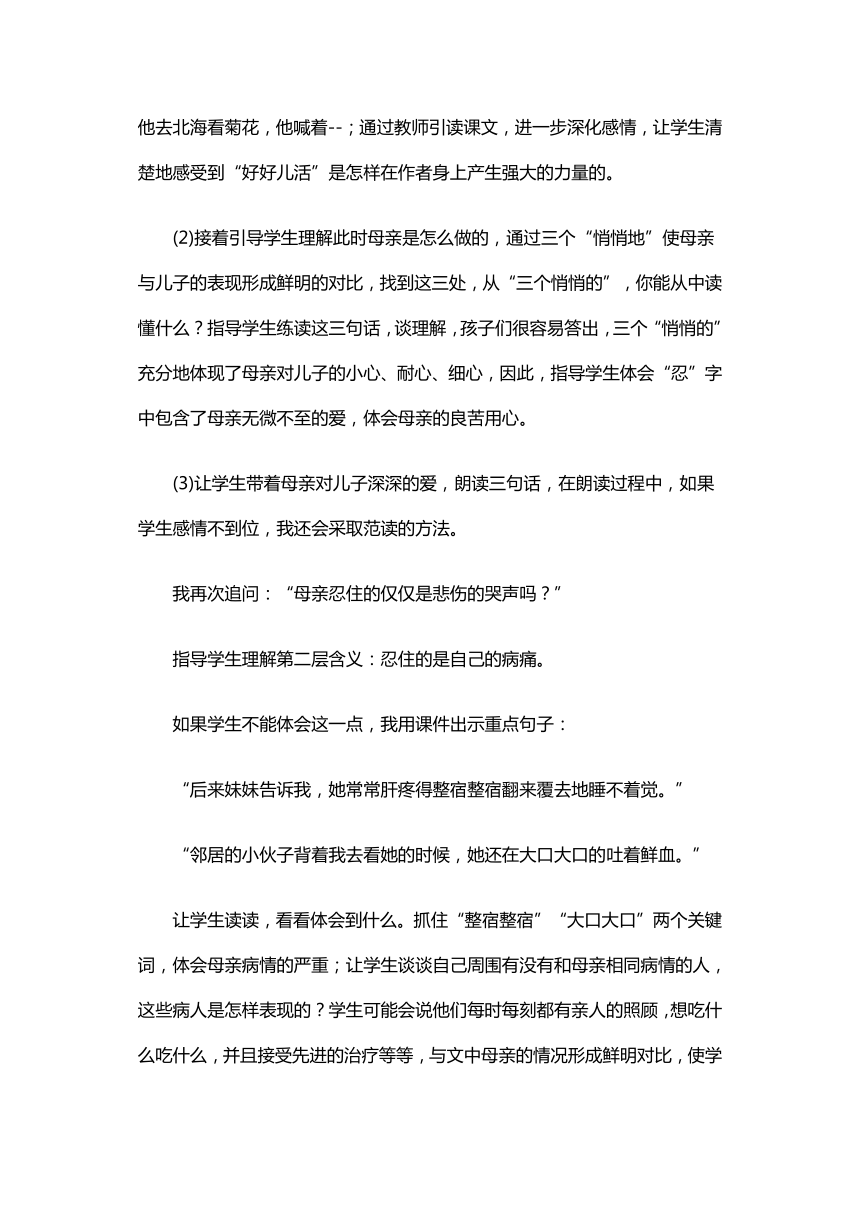 他去北海看菊花，他喊着--；通过教师引读课文，进一步深化感情，让学生清楚地感受到“好好儿活”是怎样在作者身上产生强大的力量的。

(2)接着引导学生理解此时母亲是怎么做的，通过三个“悄悄地”使母亲与儿子的表现形成鲜明的对比，找到这三处，从“三个悄悄的”，你能从中读懂什么？指导学生练读这三句话，谈理解，孩子们很容易答出，三个“悄悄的”充分地体现了母亲对儿子的小心、耐心、细心，因此，指导学生体会“忍”字中包含了母亲无微不至的爱，体会母亲的良苦用心。

(3)让学生带着母亲对儿子深深的爱，朗读三句话，在朗读过程中，如果学生感情不到位，我还会采取范读的方法。

我再次追问：“母亲忍住的仅仅是悲伤的哭声吗？”

指导学生理解第二层含义：忍住的是自己的病痛。

如果学生不能体会这一点，我用课件出示重点句子：

“后来妹妹告诉我，她常常肝疼得整宿整宿翻来覆去地睡不着觉。”

“邻居的小伙子背着我去看她的时候，她还在大口大口的吐着鲜血。”

让学生读读，看看体会到什么。抓住“整宿整宿”“大口大口”两个关键词，体会母亲病情的严重；让学生谈谈自己周围有没有和母亲相同病情的人，这些病人是怎样表现的？学生可能会说他们每时每刻都有亲人的照顾，想吃什么吃什么，并且接受先进的治疗等等，与文中母亲的情况形成鲜明对比，使学